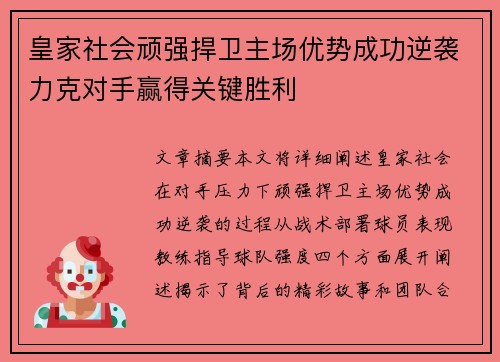 皇家社会顽强捍卫主场优势成功逆袭力克对手赢得关键胜利

文章摘要本文将详细阐述皇家社会在对手压力下顽强捍卫主场优势成功逆袭的过程从战术部署球员表现教练指导球队强度四个方面展开阐述揭示了背后的精彩故事和团队合